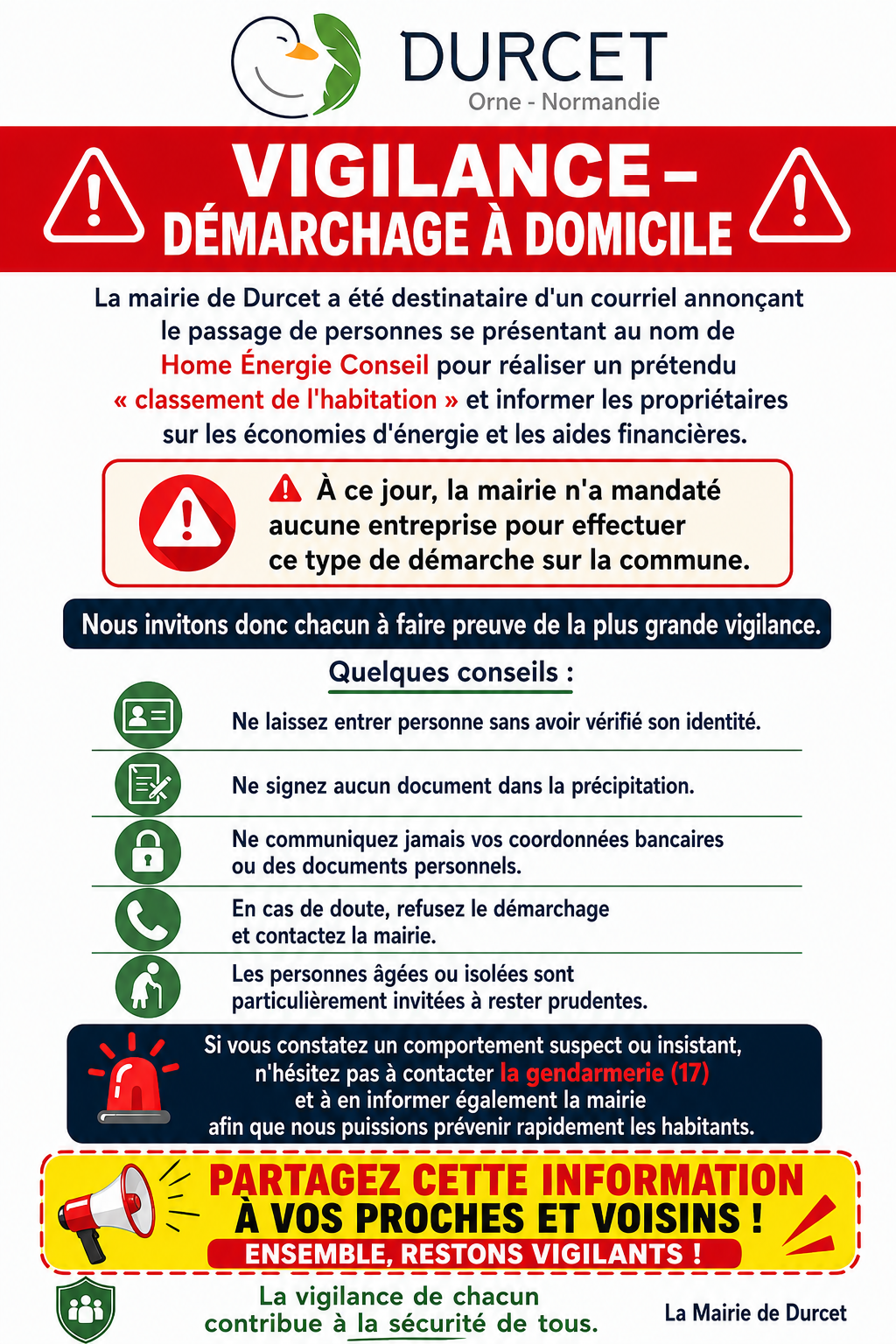 DURCET
Orne - Normandie

VIGILANCE –
DÉMARCHAGE À DOMICILE

La mairie de Durcet a été destinataire d'un courriel annonçant le passage de personnes se présentant au nom de Home Énergie Conseil pour réaliser un prétendu « classement de l'habitation » et informer les propriétaires sur les économies d'énergie et les aides financières.

À ce jour, la mairie n'a mandaté aucune entreprise pour effectuer ce type de démarche sur la commune.

Nous invitons donc chacun à faire preuve de la plus grande vigilance.

Quelques conseils :

Ne laissez entrer personne sans avoir vérifié son identité.

Ne signez aucun document dans la précipitation.

Ne communiquez jamais vos coordonnées bancaires ou des documents personnels.

En cas de doute, refusez le démarchage et contactez la mairie.

Les personnes âgées ou isolées sont particulièrement invitées à rester prudentes.

Si vous constatez un comportement suspect ou insistant, n'hésitez pas à contacter la gendarmerie (17) et à en informer également la mairie afin que nous puissions prévenir rapidement les habitants.

PARTAGEZ CETTE INFORMATION
À VOS PROCHES ET VOISINS !
ENSEMBLE, RESTONS VIGILANTS !

La vigilance de chacun contribue à la sécurité de tous.

La Mairie de Durcet